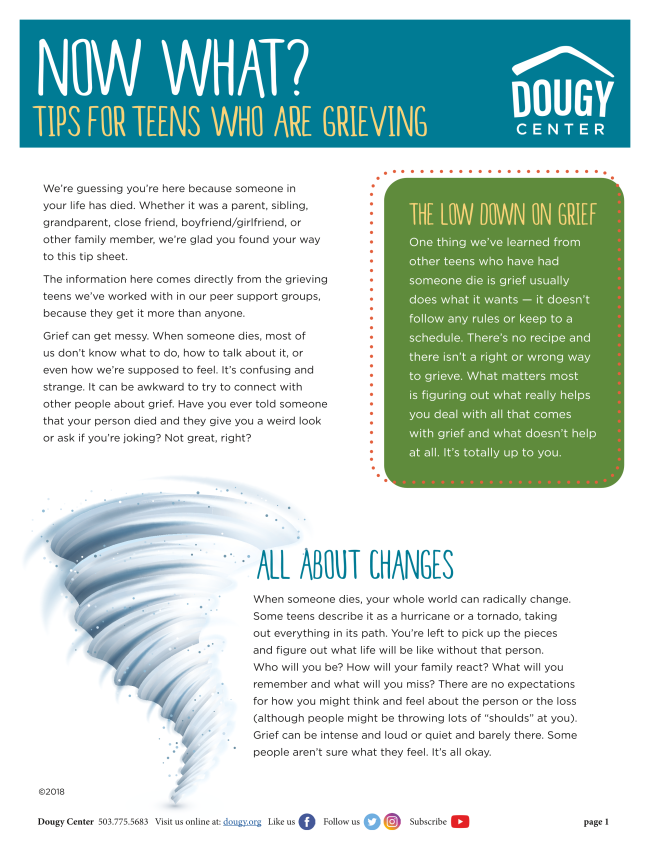 NOW WHAT?
TIPS FOR TEENS WHO ARE GRIEVING

DOUGY
CENTER

We're guessing you're here because someone in your life has died. Whether it was a parent, sibling, grandparent, close friend, boyfriend/girlfriend, or other family member, we're glad you found your way to this tip sheet.

The information here comes directly from the grieving teens we've worked with in our peer support groups, because they get it more than anyone.

Grief can get messy. When someone dies, most of us don't know what to do, how to talk about it, or even how we're supposed to feel. It's confusing and strange. It can be awkward to try to connect with other people about grief. Have you ever told someone that your person died and they give you a weird look or ask if you're joking? Not great, right?

THE LOW DOWN ON GRIEF

One thing we've learned from other teens who have had someone die is grief usually does what it wants — it doesn't follow any rules or keep to a schedule. There's no recipe and there isn't a right or wrong way to grieve. What matters most is figuring out what really helps you deal with all that comes with grief and what doesn't help at all. It's totally up to you.

ALL ABOUT CHANGES

When someone dies, your whole world can radically change. Some teens describe it as a hurricane or a tornado, taking out everything in its path. You're left to pick up the pieces and figure out what life will be like without that person. Who will you be? How will your family react? What will you remember and what will you miss? There are no expectations for how you might think and feel about the person or the loss (although people might be throwing lots of "shoulds" at you). Grief can be intense and loud or quiet and barely there. Some people aren't sure what they feel. It's all okay.

©2018

Dougy Center 503.775.5683 Visit us online at: dougy.org Like us Follow us Subscribe page 1